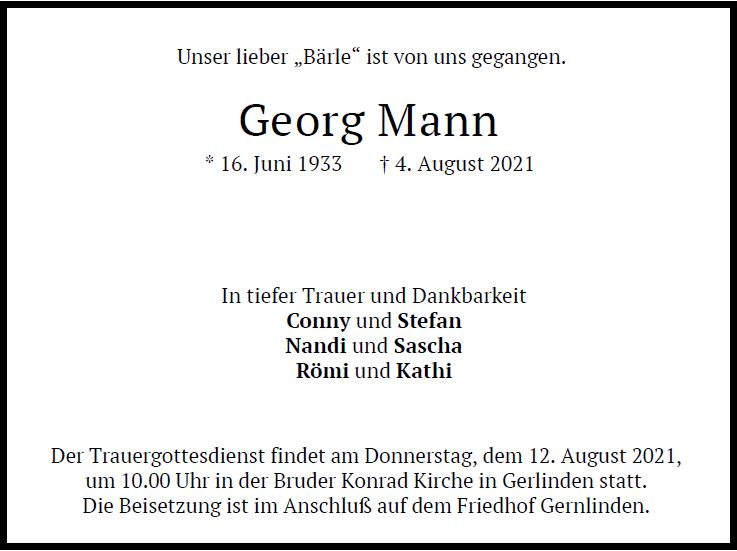 Unser lieber „Bärle“ ist von uns gegangen.

Georg Mann

* 16. Juni 1933 † 4. August 2021

In tiefer Trauer und Dankbarkeit
Conny und Stefan
Nandi und Sascha
Römi und Kathi

Der Trauergottesdienst findet am Donnerstag, dem 12. August 2021, um 10.00 Uhr in der Bruder Konrad Kirche in Gerlinden statt. Die Beisetzung ist im Anschluß auf dem Friedhof Gernlinden.